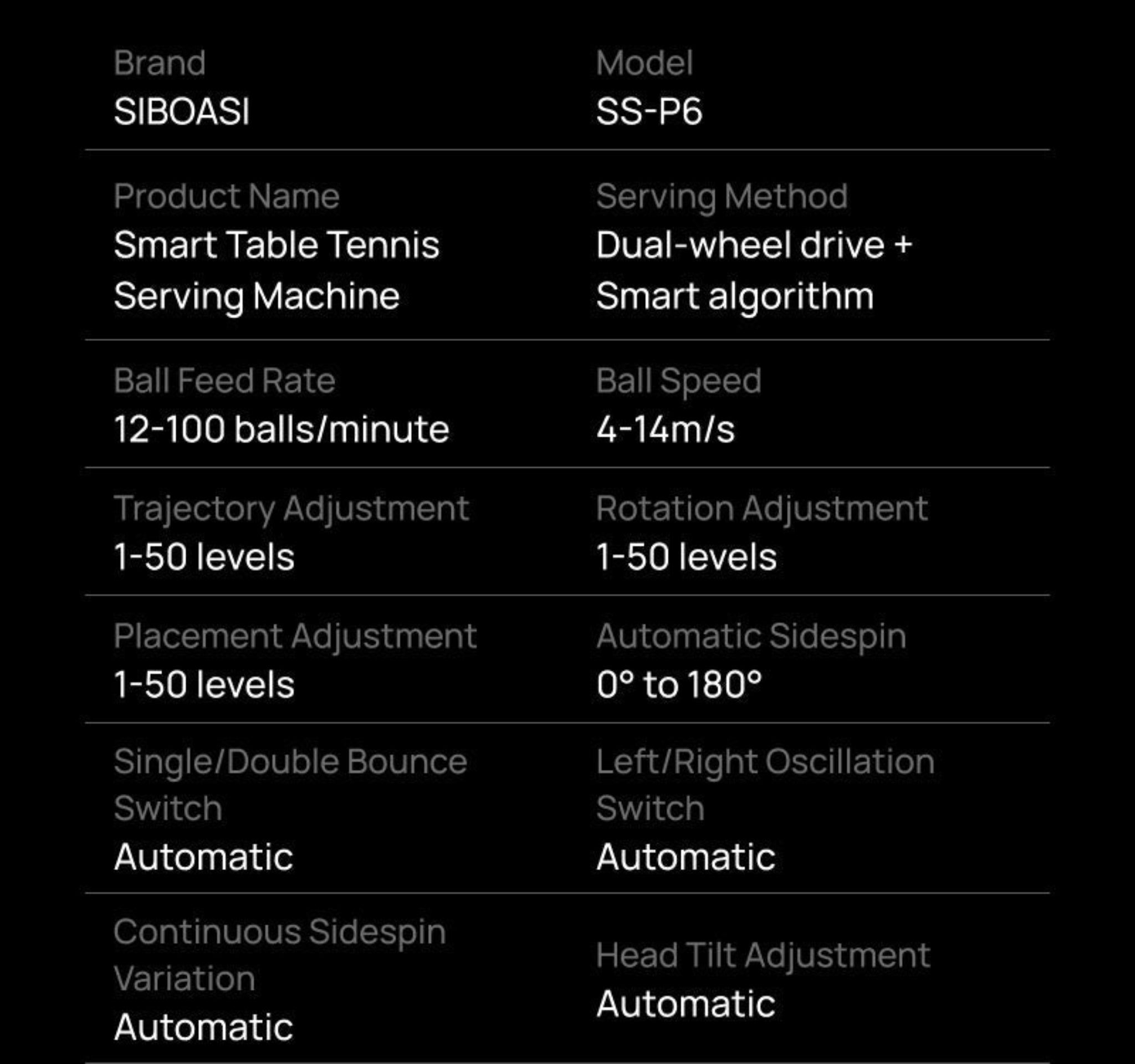 Brand
SIBOASI

Model
SS-P6

Product Name
Smart Table Tennis Serving Machine

Serving Method
Dual-wheel drive + Smart algorithm

Ball Feed Rate
12-100 balls/minute

Ball Speed
4-14m/s

Trajectory Adjustment
1-50 levels

Rotation Adjustment
1-50 levels

Placement Adjustment
1-50 levels

Automatic Sidespin
0° to 180°

Single/Double Bounce Switch
Automatic

Left/Right Oscillation Switch
Automatic

Continuous Sidespin Variation
Automatic

Head Tilt Adjustment
Automatic